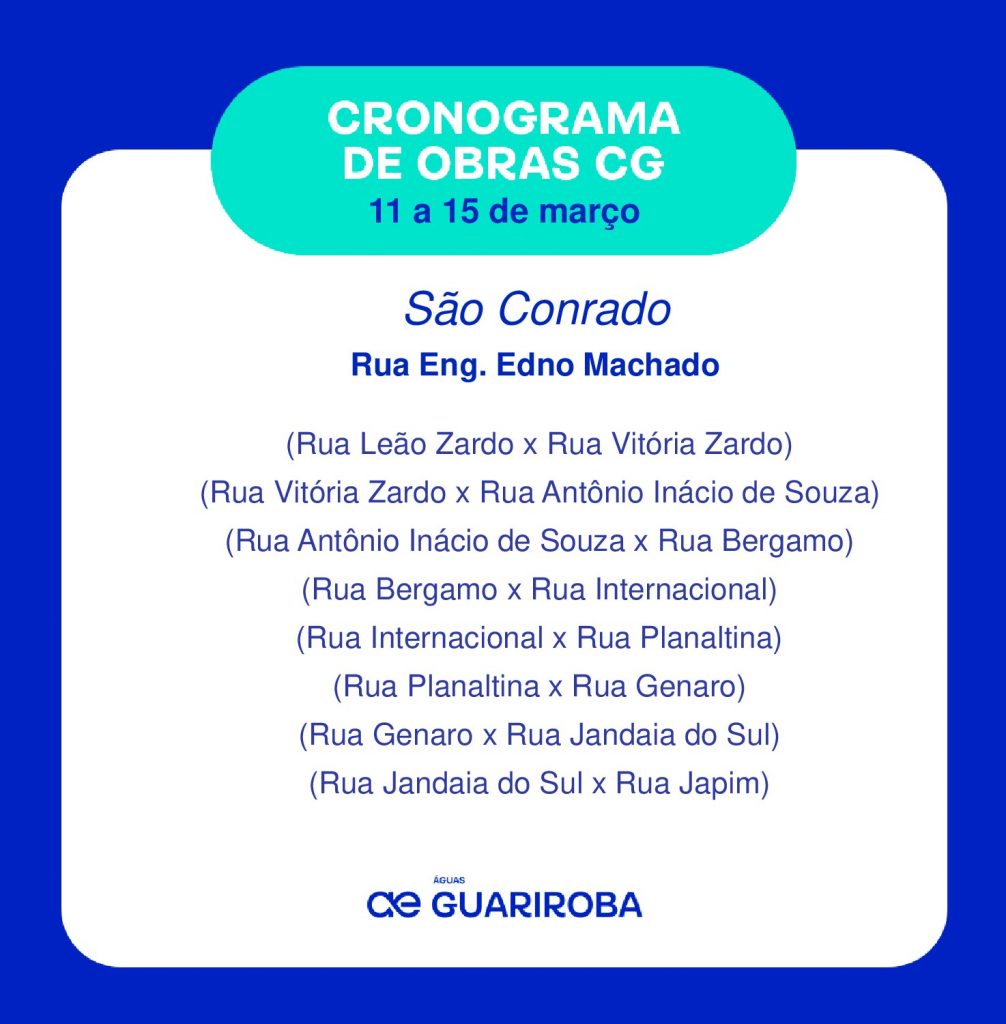 CRONOGRAMA DE OBRAS CG
11 a 15 de março

São Conrado
Rua Eng. Edno Machado

(Rua Leão Zardo x Rua Vitória Zardo)
(Rua Vitória Zardo x Rua Antônio Inácio de Souza)
(Rua Antônio Inácio de Souza x Rua Bergamo)
(Rua Bergamo x Rua Internacional)
(Rua Internacional x Rua Planaltina)
(Rua Planaltina x Rua Genaro)
(Rua Genaro x Rua Jandaia do Sul)
(Rua Jandaia do Sul x Rua Japim)

ae ÁGUAS GUARIROBA